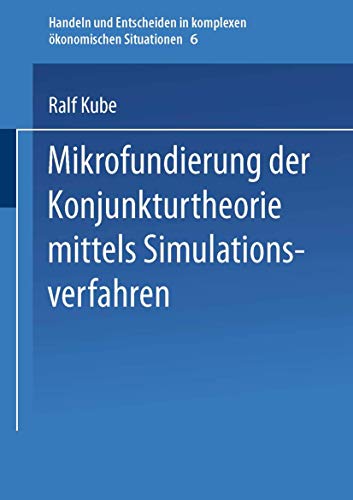 Handeln und Entscheiden in komplexen ökonomischen Situationen 6

Ralf Kube

Mikrofundierung der Konjunkturtheorie mittels Simulationsverfahren